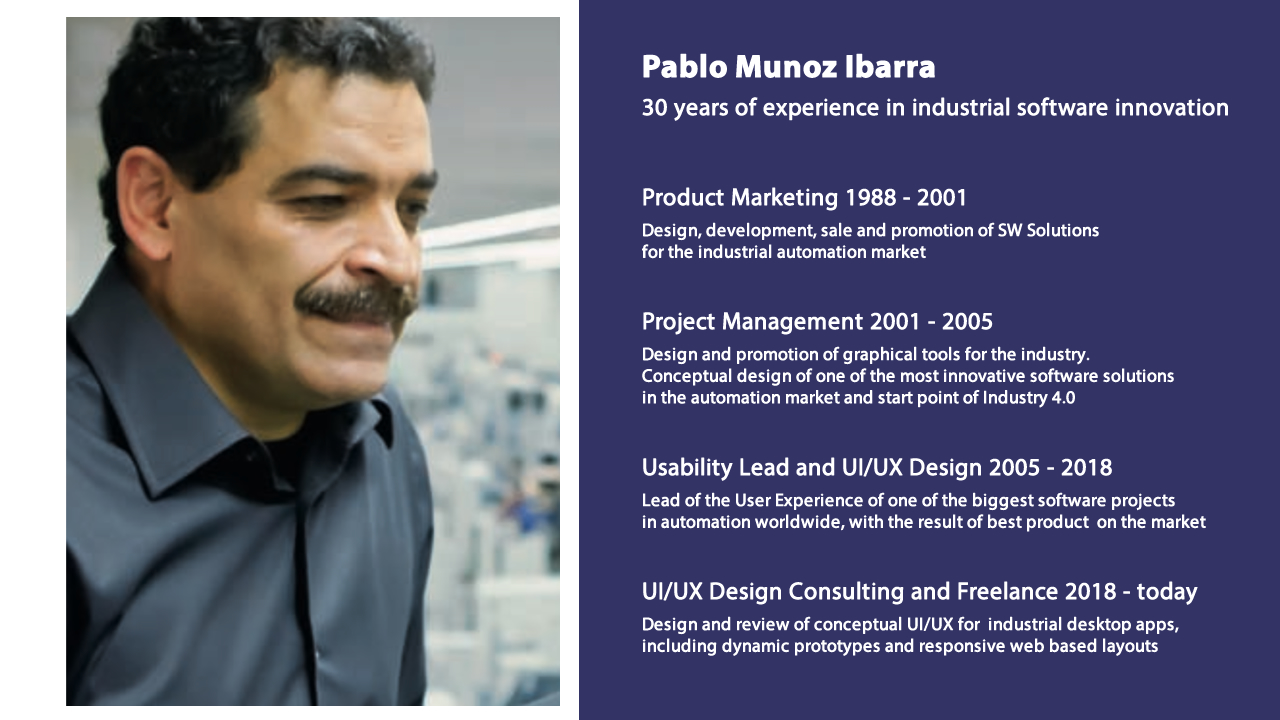 Pablo Munoz Ibarra
30 years of experience in industrial software innovation

Product Marketing 1988 - 2001

Design, development, sale and promotion of SW Solutions for the industrial automation market

Project Management 2001 - 2005

Design and promotion of graphical tools for the industry. Conceptual design of one of the most innovative software solutions in the automation market and start point of Industry 4.0

Usability Lead and UI/UX Design 2005 - 2018

Lead of the User Experience of one of the biggest software projects in automation worldwide, with the result of best product on the market

UI/UX Design Consulting and Freelance 2018 - today

Design and review of conceptual UI/UX for industrial desktop apps, including dynamic prototypes and responsive web based layouts